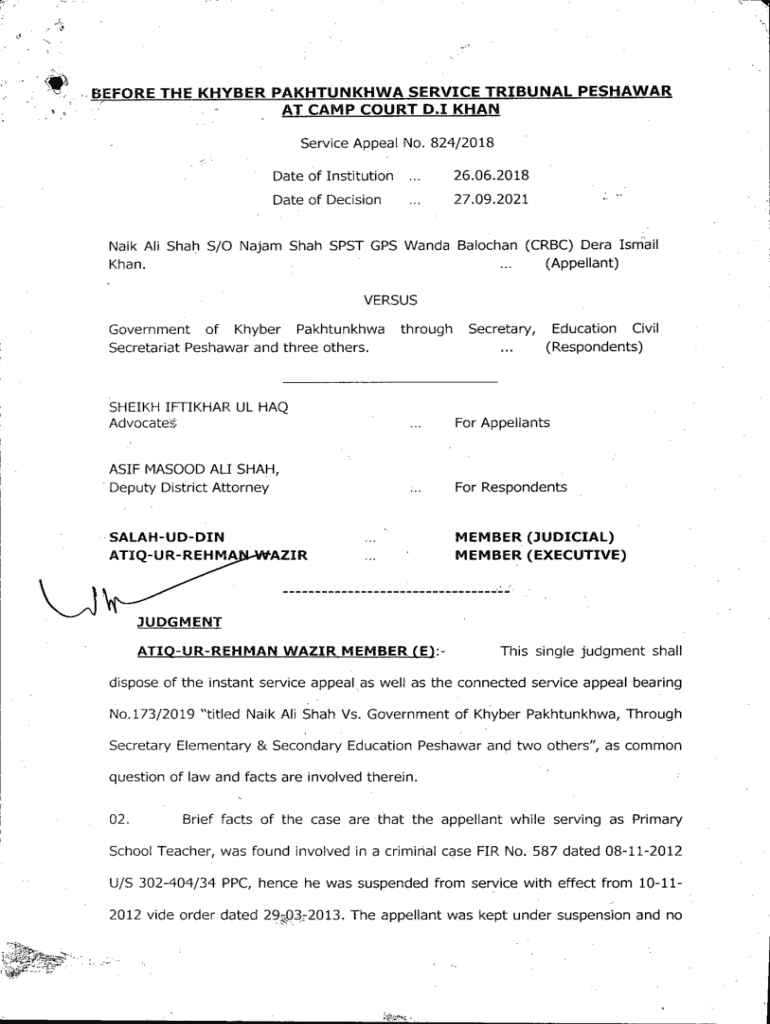 BEFORE THE KHYBER PAKHTUNKHWA SERVICE TRIBUNAL PESHAWAR AT CAMP COURT D.I KHAN

Service Appeal No. 824/2018

Date of Institution ... 26.06.2018
Date of Decision ... 27.09.2021

Naik Ali Shah S/O Najam Shah SPST GPS Wanda Balochan (CRBC) Dera Ismail Khan. ... (Appellant)

VERSUS

Government of Khyber Pakhtunkhwa through Secretary, Education Civil Secretariat Peshawar and three others. ... (Respondents)

SHEIKH IFTIKHAR UL HAQ
Advocates ... For Appellants

ASIF MASOOD ALI SHAH,
Deputy District Attorney ... For Respondents

SALAH-UD-DIN ... MEMBER (JUDICIAL)
ATIQ-UR-REHMAN WAZIR ... MEMBER (EXECUTIVE)

JUDGMENT

ATIQ-UR-REHMAN WAZIR MEMBER (E):- This single judgment shall dispose of the instant service appeal as well as the connected service appeal bearing No.173/2019 "titled Naik Ali Shah Vs. Government of Khyber Pakhtunkhwa, Through Secretary Elementary & Secondary Education Peshawar and two others", as common question of law and facts are involved therein.

02. Brief facts of the case are that the appellant while serving as Primary School Teacher, was found involved in a criminal case FIR No. 587 dated 08-11-2012 U/S 302-404/34 PPC, hence he was suspended from service with effect from 10-11-2012 vide order dated 29-03-2013. The appellant was kept under suspension and no